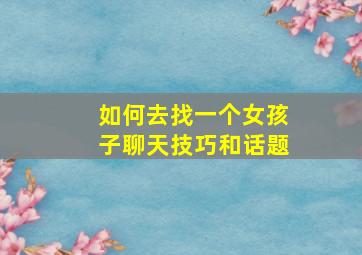 如何去找一个女孩子聊天技巧和话题